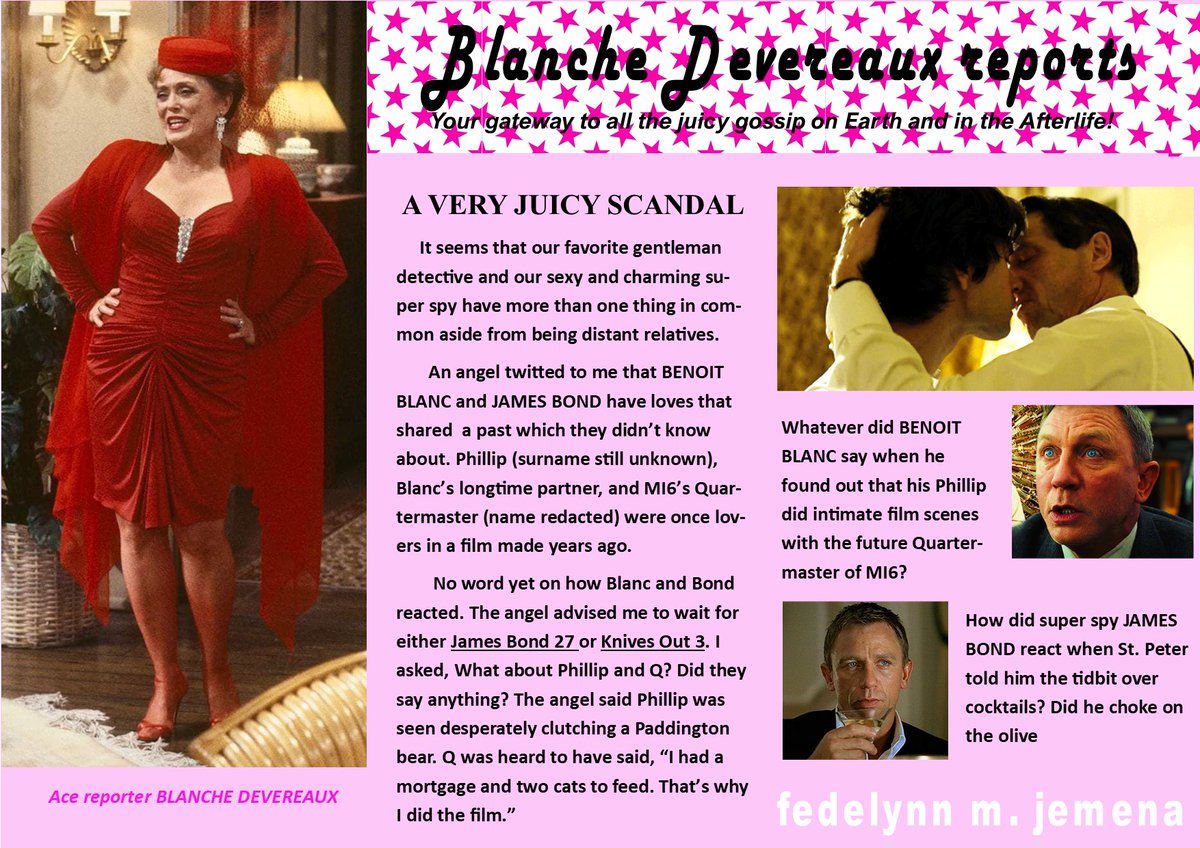 Blanche Devereaux reports

Your gateway to all the juicy gossip on Earth and in the Afterlife!

A VERY JUICY SCANDAL

It seems that our favorite gentleman detective and our sexy and charming super spy have more than one thing in common aside from being distant relatives.

An angel twitted to me that BENOIT BLANC and JAMES BOND have loves that shared a past which they didn't know about. Phillip (surname still unknown), Blanc's longtime partner, and MI6's Quartermaster (name redacted) were once lovers in a film made years ago.

No word yet on how Blanc and Bond reacted. The angel advised me to wait for either James Bond 27 or Knives Out 3. I asked, What about Phillip and Q? Did they say anything? The angel said Phillip was seen desperately clutching a Paddington bear. Q was heard to have said, "I had a mortgage and two cats to feed. That's why I did the film."

Whatever did BENOIT BLANC say when he found out that his Phillip did intimate film scenes with the future Quartermaster of MI6?

How did super spy JAMES BOND react when St. Peter told him the tidbit over cocktails? Did he choke on the olive

Ace reporter BLANCHE DEVEREAUX

fedelynn m. jemena